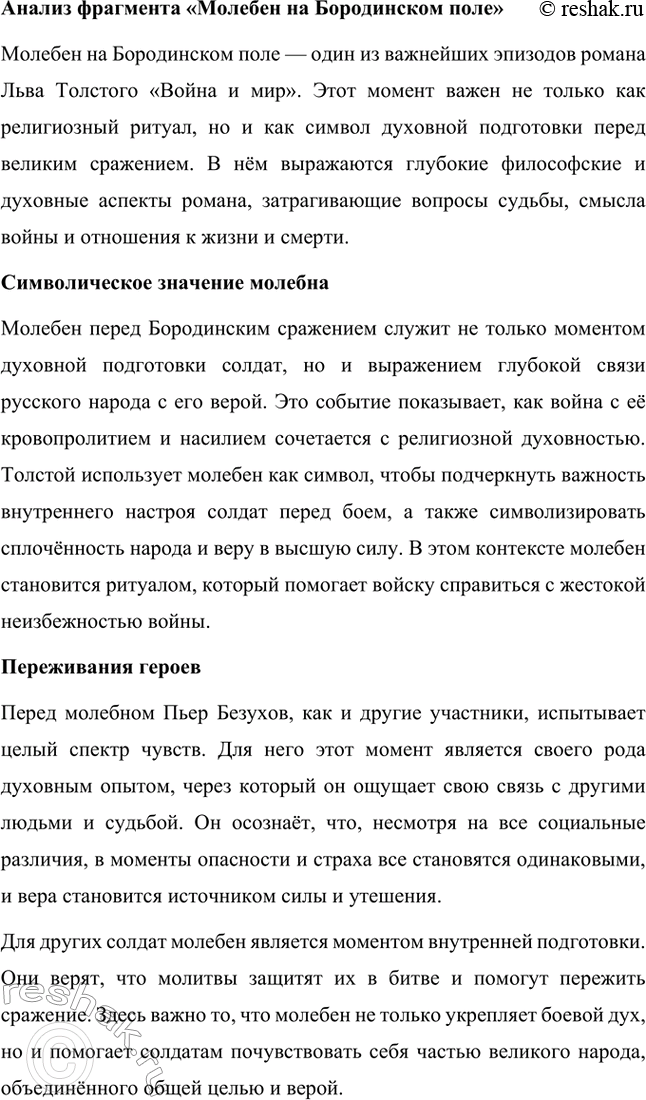 Анализ фрагмента «Молебен на Бородинском поле» © reshak.ru

Молебен на Бородинском поле — один из важнейших эпизодов романа Льва Толстого «Война и мир». Этот момент важен не только как религиозный ритуал, но и как символ духовной подготовки перед великим сражением. В нём выражаются глубокие философские и духовные аспекты романа, затрагивающие вопросы судьбы, смысла войны и отношения к жизни и смерти.

Символическое значение молебна

Молебен перед Бородинским сражением служит не только моментом духовной подготовки солдат, но и выражением глубокой связи русского народа с его верой. Это событие показывает, как война с её кровопролитием и насилием сочетается с религиозной духовностью. Толстой использует молебен как символ, чтобы подчеркнуть важность внутреннего настроя солдат перед боем, а также символизировать сплочённость народа и веру в высшую силу. В этом контексте молебен становится ритуалом, который помогает войску справиться с жестокой неизбежностью войны.

Переживания героев

Перед молебном Пьер Безухов, как и другие участники, испытывает целый спектр чувств. Для него этот момент является своего рода духовным опытом, через который он ощущает свою связь с другими людьми и судьбой. Он осознаёт, что, несмотря на все социальные различия, в моменты опасности и страха все становятся одинаковыми, и вера становится источником силы и утешения.

Для других солдат молебен является моментом внутренней подготовки. Они верят, что молитвы защитят их в битве и помогут пережить сражение. Здесь важно то, что молебен не только укрепляет боевой дух, но и помогает солдатам почувствовать себя частью великого народа, объединённого общей целью и верой.

reshak.ru